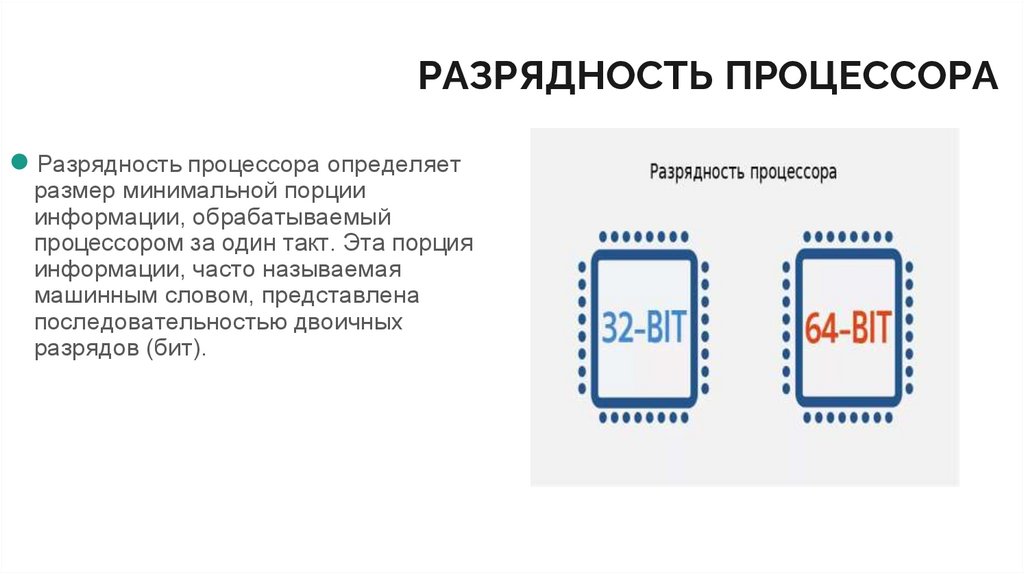 РАЗРЯДНОСТЬ ПРОЦЕССОРА

Разрядность процессора определяет размер минимальной порции информации, обрабатываемый процессором за один такт. Эта порция информации, часто называемая машинным словом, представлена последовательностью двоичных разрядов (бит).

Разрядность процессора

32-BIT

64-BIT